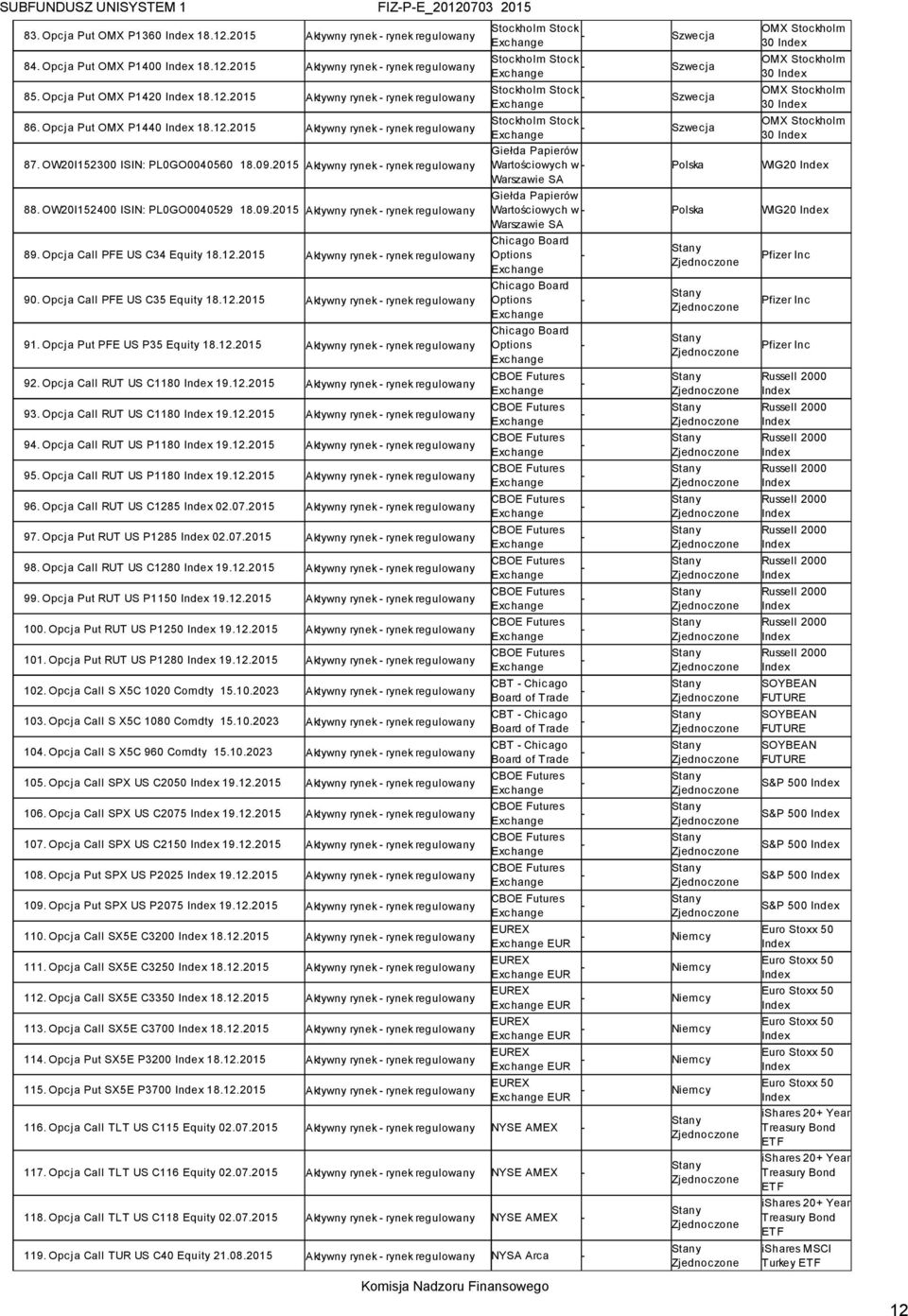 SUBFUNDUSZ UNISYSTEM 1 FIZ-P-E_20120703 2015

| | | | | | |
|---|---|---|---|---|---|
| 83. Opcja Put OMX P1360 Index 18.12.2015 | Aktywny rynek - rynek regulowany | Stockholm Stock Exchange | - | Szwecja | OMX Stockholm 30 Index |
| 84. Opcja Put OMX P1400 Index 18.12.2015 | Aktywny rynek - rynek regulowany | Stockholm Stock Exchange | - | Szwecja | OMX Stockholm 30 Index |
| 85. Opcja Put OMX P1420 Index 18.12.2015 | Aktywny rynek - rynek regulowany | Stockholm Stock Exchange | - | Szwecja | OMX Stockholm 30 Index |
| 86. Opcja Put OMX P1440 Index 18.12.2015 | Aktywny rynek - rynek regulowany | Stockholm Stock Exchange | - | Szwecja | OMX Stockholm 30 Index |
| 87. OW20I152300 ISIN: PL0GO0040560 18.09.2015 | Aktywny rynek - rynek regulowany | Giełda Papierów Wartościowych w Warszawie SA | - | Polska | WIG20 Index |
| 88. OW20I152400 ISIN: PL0GO0040529 18.09.2015 | Aktywny rynek - rynek regulowany | Giełda Papierów Wartościowych w Warszawie SA | - | Polska | WIG20 Index |
| 89. Opcja Call PFE US C34 Equity 18.12.2015 | Aktywny rynek - rynek regulowany | Chicago Board Options Exchange | - | Stany Zjednoczone | Pfizer Inc |
| 90. Opcja Call PFE US C35 Equity 18.12.2015 | Aktywny rynek - rynek regulowany | Chicago Board Options Exchange | - | Stany Zjednoczone | Pfizer Inc |
| 91. Opcja Put PFE US P35 Equity 18.12.2015 | Aktywny rynek - rynek regulowany | Chicago Board Options Exchange | - | Stany Zjednoczone | Pfizer Inc |
| 92. Opcja Call RUT US C1180 Index 19.12.2015 | Aktywny rynek - rynek regulowany | CBOE Futures Exchange | - | Stany Zjednoczone | Russell 2000 Index |
| 93. Opcja Call RUT US C1180 Index 19.12.2015 | Aktywny rynek - rynek regulowany | CBOE Futures Exchange | - | Stany Zjednoczone | Russell 2000 Index |
| 94. Opcja Call RUT US P1180 Index 19.12.2015 | Aktywny rynek - rynek regulowany | CBOE Futures Exchange | - | Stany Zjednoczone | Russell 2000 Index |
| 95. Opcja Call RUT US P1180 Index 19.12.2015 | Aktywny rynek - rynek regulowany | CBOE Futures Exchange | - | Stany Zjednoczone | Russell 2000 Index |
| 96. Opcja Call RUT US C1285 Index 02.07.2015 | Aktywny rynek - rynek regulowany | CBOE Futures Exchange | - | Stany Zjednoczone | Russell 2000 Index |
| 97. Opcja Put RUT US P1285 Index 02.07.2015 | Aktywny rynek - rynek regulowany | CBOE Futures Exchange | - | Stany Zjednoczone | Russell 2000 Index |
| 98. Opcja Call RUT US C1280 Index 19.12.2015 | Aktywny rynek - rynek regulowany | CBOE Futures Exchange | - | Stany Zjednoczone | Russell 2000 Index |
| 99. Opcja Put RUT US P1150 Index 19.12.2015 | Aktywny rynek - rynek regulowany | CBOE Futures Exchange | - | Stany Zjednoczone | Russell 2000 Index |
| 100. Opcja Put RUT US P1250 Index 19.12.2015 | Aktywny rynek - rynek regulowany | CBOE Futures Exchange | - | Stany Zjednoczone | Russell 2000 Index |
| 101. Opcja Put RUT US P1280 Index 19.12.2015 | Aktywny rynek - rynek regulowany | CBOE Futures Exchange | - | Stany Zjednoczone | Russell 2000 Index |
| 102. Opcja Call S X5C 1020 Comdty 15.10.2023 | Aktywny rynek - rynek regulowany | CBT - Chicago Board of Trade | - | Stany Zjednoczone | SOYBEAN FUTURE |
| 103. Opcja Call S X5C 1080 Comdty 15.10.2023 | Aktywny rynek - rynek regulowany | CBT - Chicago Board of Trade | - | Stany Zjednoczone | SOYBEAN FUTURE |
| 104. Opcja Call S X5C 960 Comdty 15.10.2023 | Aktywny rynek - rynek regulowany | CBT - Chicago Board of Trade | - | Stany Zjednoczone | SOYBEAN FUTURE |
| 105. Opcja Call SPX US C2050 Index 19.12.2015 | Aktywny rynek - rynek regulowany | CBOE Futures Exchange | - | Stany Zjednoczone | S&P 500 Index |
| 106. Opcja Call SPX US C2075 Index 19.12.2015 | Aktywny rynek - rynek regulowany | CBOE Futures Exchange | - | Stany Zjednoczone | S&P 500 Index |
| 107. Opcja Call SPX US C2150 Index 19.12.2015 | Aktywny rynek - rynek regulowany | CBOE Futures Exchange | - | Stany Zjednoczone | S&P 500 Index |
| 108. Opcja Put SPX US P2025 Index 19.12.2015 | Aktywny rynek - rynek regulowany | CBOE Futures Exchange | - | Stany Zjednoczone | S&P 500 Index |
| 109. Opcja Put SPX US P2075 Index 19.12.2015 | Aktywny rynek - rynek regulowany | CBOE Futures Exchange | - | Stany Zjednoczone | S&P 500 Index |
| 110. Opcja Call SX5E C3200 Index 18.12.2015 | Aktywny rynek - rynek regulowany | EUREX Exchange EUR | - | Niemcy | Euro Stoxx 50 Index |
| 111. Opcja Call SX5E C3250 Index 18.12.2015 | Aktywny rynek - rynek regulowany | EUREX Exchange EUR | - | Niemcy | Euro Stoxx 50 Index |
| 112. Opcja Call SX5E C3350 Index 18.12.2015 | Aktywny rynek - rynek regulowany | EUREX Exchange EUR | - | Niemcy | Euro Stoxx 50 Index |
| 113. Opcja Call SX5E C3700 Index 18.12.2015 | Aktywny rynek - rynek regulowany | EUREX Exchange EUR | - | Niemcy | Euro Stoxx 50 Index |
| 114. Opcja Put SX5E P3200 Index 18.12.2015 | Aktywny rynek - rynek regulowany | EUREX Exchange EUR | - | Niemcy | Euro Stoxx 50 Index |
| 115. Opcja Put SX5E P3700 Index 18.12.2015 | Aktywny rynek - rynek regulowany | EUREX Exchange EUR | - | Niemcy | Euro Stoxx 50 Index |
| 116. Opcja Call TLT US C115 Equity 02.07.2015 | Aktywny rynek - rynek regulowany | NYSE AMEX | - | Stany Zjednoczone | iShares 20+ Year Treasury Bond ETF |
| 117. Opcja Call TLT US C116 Equity 02.07.2015 | Aktywny rynek - rynek regulowany | NYSE AMEX | - | Stany Zjednoczone | iShares 20+ Year Treasury Bond ETF |
| 118. Opcja Call TLT US C118 Equity 02.07.2015 | Aktywny rynek - rynek regulowany | NYSE AMEX | - | Stany Zjednoczone | iShares 20+ Year Treasury Bond ETF |
| 119. Opcja Call TUR US C40 Equity 21.08.2015 | Aktywny rynek - rynek regulowany | NYSA Arca | - | Stany Zjednoczone | iShares MSCI Turkey ETF |

Komisja Nadzoru Finansowego

12